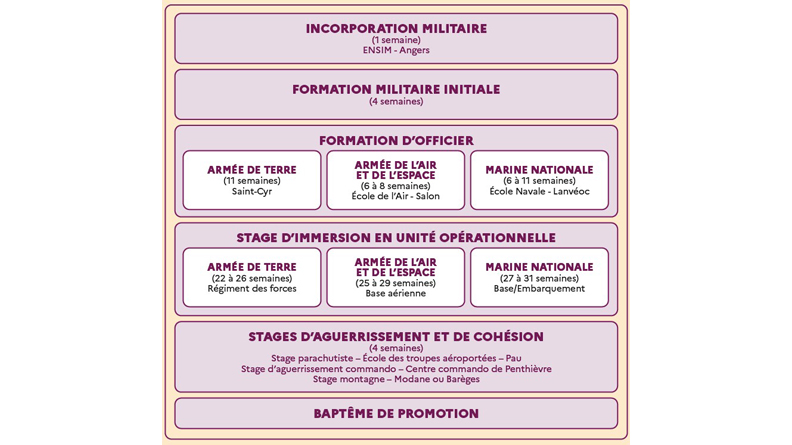 INCORPORATION MILITAIRE
(1 semaine)
ENSIM - Angers

FORMATION MILITAIRE INITIALE
(4 semaines)

FORMATION D'OFFICIER

ARMÉE DE TERRE
(11 semaines)
Saint-Cyr

ARMÉE DE L'AIR ET DE L'ESPACE
(6 à 8 semaines)
École de l'Air - Salon

MARINE NATIONALE
(6 à 11 semaines)
École Navale - Lanvéoc

STAGE D'IMMERSION EN UNITÉ OPÉRATIONNELLE

ARMÉE DE TERRE
(22 à 26 semaines)
Régiment des forces

ARMÉE DE L'AIR ET DE L'ESPACE
(25 à 29 semaines)
Base aérienne

MARINE NATIONALE
(27 à 31 semaines)
Base/Embarquement

STAGES D'AGUERRISSEMENT ET DE COHÉSION
(4 semaines)
Stage parachutiste – École des troupes aéroportées – Pau
Stage d'aguerrissement commando – Centre commando de Penthièvre
Stage montagne – Modane ou Barèges

BAPTÊME DE PROMOTION